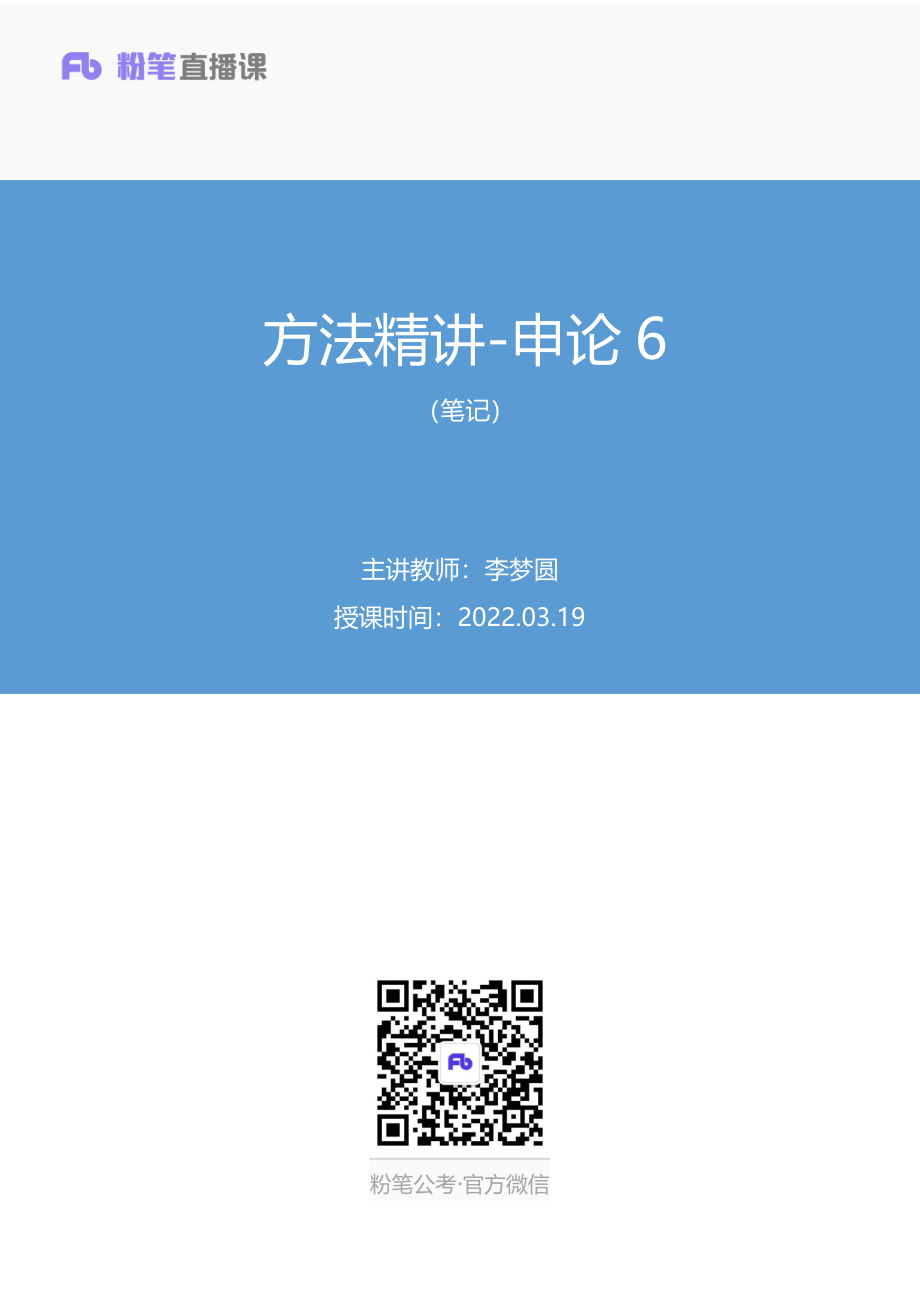 Fb 粉笔直播课

方法精讲-申论 6

（笔记）

主讲教师：李梦圆

授课时间：2022.03.19

Fb

粉笔公考·官方微信